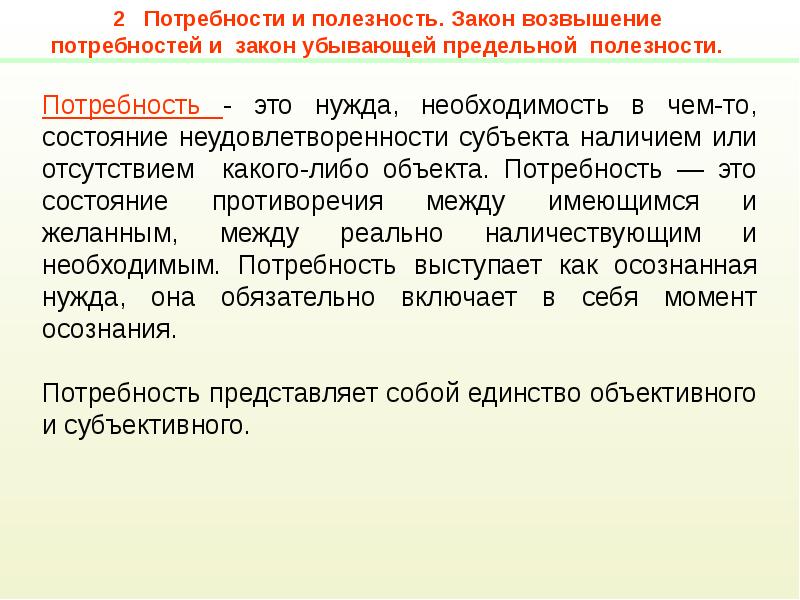 2 Потребности и полезность. Закон возвышение потребностей и закон убывающей предельной полезности.

Потребность - это нужда, необходимость в чем-то, состояние неудовлетворенности субъекта наличием или отсутствием какого-либо объекта. Потребность — это состояние противоречия между имеющимся и желанным, между реально наличествующим и необходимым. Потребность выступает как осознанная нужда, она обязательно включает в себя момент осознания.

Потребность представляет собой единство объективного и субъективного.